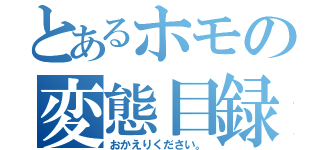 とあるホモの
変態目録
おかえりください。